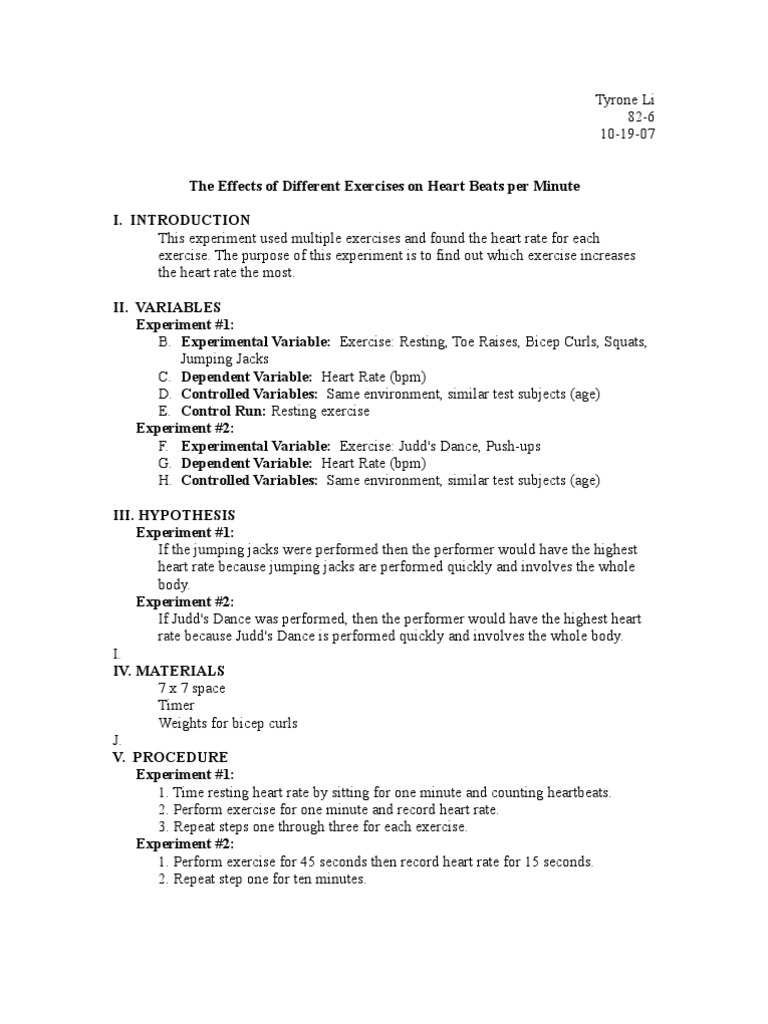 Tyrone Li
82-6
10-19-07

The Effects of Different Exercises on Heart Beats per Minute

I. INTRODUCTION
This experiment used multiple exercises and found the heart rate for each exercise. The purpose of this experiment is to find out which exercise increases the heart rate the most.

II. VARIABLES
Experiment #1:
B. Experimental Variable: Exercise: Resting, Toe Raises, Bicep Curls, Squats, Jumping Jacks
C. Dependent Variable: Heart Rate (bpm)
D. Controlled Variables: Same environment, similar test subjects (age)
E. Control Run: Resting exercise
Experiment #2:
F. Experimental Variable: Exercise: Judd's Dance, Push-ups
G. Dependent Variable: Heart Rate (bpm)
H. Controlled Variables: Same environment, similar test subjects (age)

III. HYPOTHESIS
Experiment #1:
If the jumping jacks were performed then the performer would have the highest heart rate because jumping jacks are performed quickly and involves the whole body.
Experiment #2:
If Judd's Dance was performed, then the performer would have the highest heart rate because Judd's Dance is performed quickly and involves the whole body.
I.
IV. MATERIALS
7 x 7 space
Timer
Weights for bicep curls
J.
V. PROCEDURE
Experiment #1:
1. Time resting heart rate by sitting for one minute and counting heartbeats.
2. Perform exercise for one minute and record heart rate.
3. Repeat steps one through three for each exercise.
Experiment #2:
1. Perform exercise for 45 seconds then record heart rate for 15 seconds.
2. Repeat step one for ten minutes.